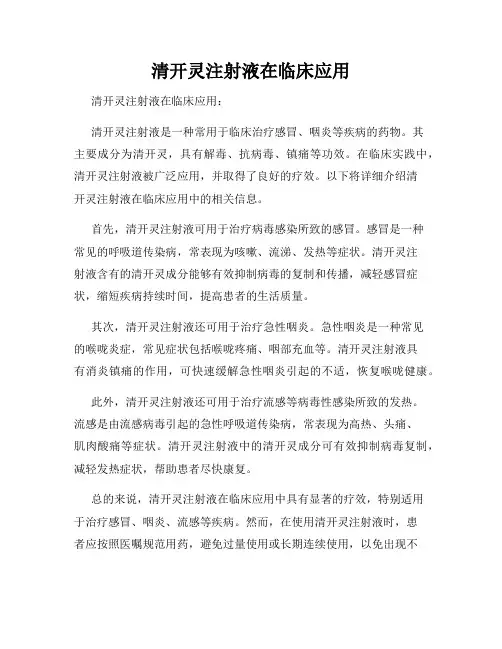 清开灵注射液在临床应用

清开灵注射液在临床应用：

清开灵注射液是一种常用于临床治疗感冒、咽炎等疾病的药物。其主要成分为清开灵，具有解毒、抗病毒、镇痛等功效。在临床实践中，清开灵注射液被广泛应用，并取得了良好的疗效。以下将详细介绍清开灵注射液在临床应用中的相关信息。

首先，清开灵注射液可用于治疗病毒感染所致的感冒。感冒是一种常见的呼吸道传染病，常表现为咳嗽、流涕、发热等症状。清开灵注射液含有的清开灵成分能够有效抑制病毒的复制和传播，减轻感冒症状，缩短疾病持续时间，提高患者的生活质量。

其次，清开灵注射液还可用于治疗急性咽炎。急性咽炎是一种常见的喉咙炎症，常见症状包括喉咙疼痛、咽部充血等。清开灵注射液具有消炎镇痛的作用，可快速缓解急性咽炎引起的不适，恢复喉咙健康。

此外，清开灵注射液还可用于治疗流感等病毒性感染所致的发热。流感是由流感病毒引起的急性呼吸道传染病，常表现为高热、头痛、肌肉酸痛等症状。清开灵注射液中的清开灵成分可有效抑制病毒复制，减轻发热症状，帮助患者尽快康复。

总的来说，清开灵注射液在临床应用中具有显著的疗效，特别适用于治疗感冒、咽炎、流感等疾病。然而，在使用清开灵注射液时，患者应按照医嘱规范用药，避免过量使用或长期连续使用，以免出现不